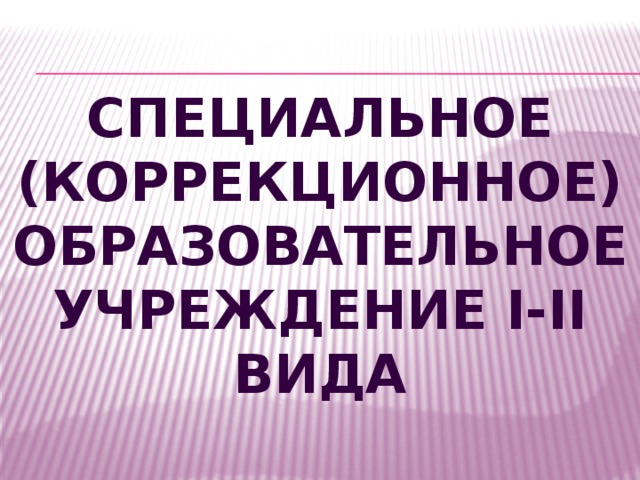 СПЕЦИАЛЬНОЕ (КОРРЕКЦИОННОЕ) ОБРАЗОВАТЕЛЬНОЕ УЧРЕЖДЕНИЕ I-II ВИДА